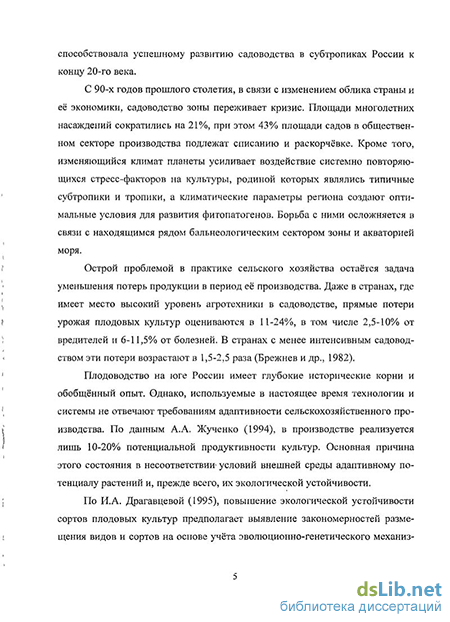 способствовала успешному развитию садоводства в субтропиках России к концу 20-го века.

С 90-х годов прошлого столетия, в связи с изменением облика страны и её экономики, садоводство зоны переживает кризис. Площади многолетних насаждений сократились на 21%, при этом 43% площади садов в общественном секторе производства подлежат списанию и раскорчёвке. Кроме того, изменяющийся климат планеты усиливает воздействие системно повторяющихся стресс-факторов на культуры, родиной которых являлись типичные субтропики и тропики, а климатические параметры региона создают оптимальные условия для развития фитопатогенов. Борьба с ними осложняется в связи с находящимся рядом бальнеологическим сектором зоны и акваторией моря.

Острой проблемой в практике сельского хозяйства остаётся задача уменьшения потерь продукции в период её производства. Даже в странах, где имеет место высокий уровень агротехники в садоводстве, прямые потери урожая плодовых культур оцениваются в 11-24%, в том числе 2,5-10% от вредителей и 6-11,5% от болезней. В странах с менее интенсивным садоводством эти потери возрастают в 1,5-2,5 раза (Брежнев и др., 1982).

Плодоводство на юге России имеет глубокие исторические корни и обобщённый опыт. Однако, используемые в настоящее время технологии и системы не отвечают требованиям адаптивности сельскохозяйственного производства. По данным А.А. Жученко (1994), в производстве реализуется лишь 10-20% потенциальной продуктивности культур. Основная причина этого состояния в несоответствии условий внешней среды адаптивному потенциалу растений и, прежде всего, их экологической устойчивости.

По И.А. Драгавцевой (1995), повышение экологической устойчивости сортов плодовых культур предполагает выявление закономерностей размещения видов и сортов на основе учёта эволюционно-генетического механиз-

5

dsLib.net
библиотека диссертаций